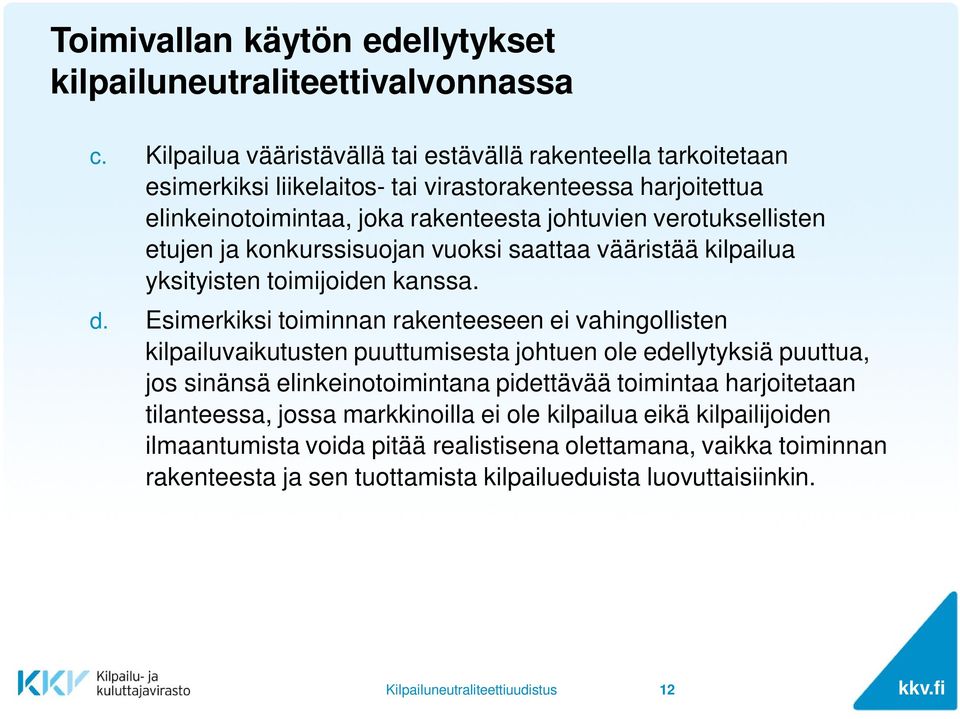 Toimivallan käytön edellytykset kilpailuneutraliteettivalvonnassa

c. Kilpailua vääristävällä tai estävällä rakenteella tarkoitetaan esimerkiksi liikelaitos- tai virastorakenteessa harjoitettua elinkeinotoimintaa, joka rakenteesta johtuvien verotuksellisten etujen ja konkurssisuojan vuoksi saattaa vääristää kilpailua yksityisten toimijoiden kanssa.

d. Esimerkiksi toiminnan rakenteeseen ei vahingollisten kilpailuvaikutusten puuttumisesta johtuen ole edellytyksiä puuttua, jos sinänsä elinkeinotoimintana pidettävää toimintaa harjoitetaan tilanteessa, jossa markkinoilla ei ole kilpailua eikä kilpailijoiden ilmaantumista voida pitää realistisena olettamana, vaikka toiminnan rakenteesta ja sen tuottamista kilpailueduista luovuttaisiinkin.

KKV Kilpailu- ja kuluttajavirasto

Kilpailuneutraliteettiuudistus

12

kkv.fi